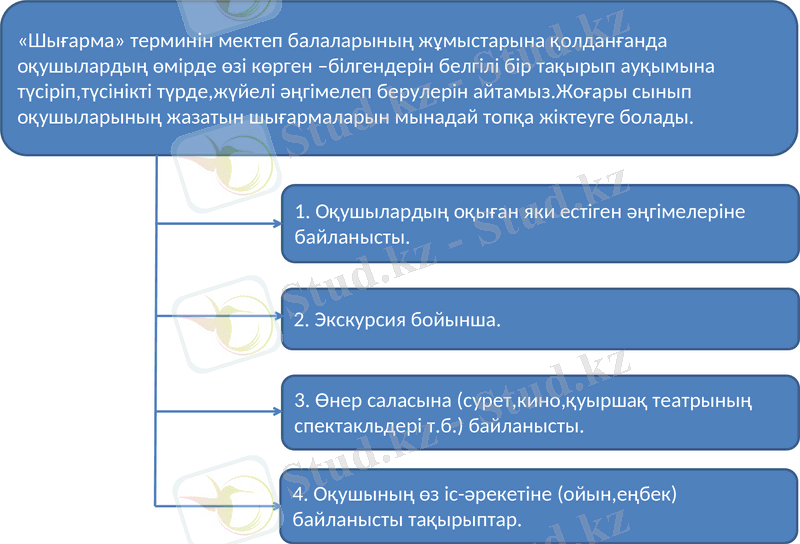 «Шығарма» терминін мектеп балаларының жұмыстарына қолданғанда оқушылардың өмірде өзі көрген –білгендерін белгілі бір тақырып ауқымына түсіріп,түсінікті түрде,жүйелі әңгімелеп берулерін айтамыз.Жоғары сынып оқушыларының жазатын шығармаларын мынадай топқа жіктеуге болады.

1. Оқушылардың оқыған яки естіген әңгімелеріне байланысты.

2. Экскурсия бойынша.

3. Өнер саласына (сурет,кино,қуыршақ театрының спектакльдері т.б.) байланысты.

4. Оқушының өз іс-әрекетіне (ойын,еңбек) байланысты тақырыптар.

Stud.kz - Stud.kz